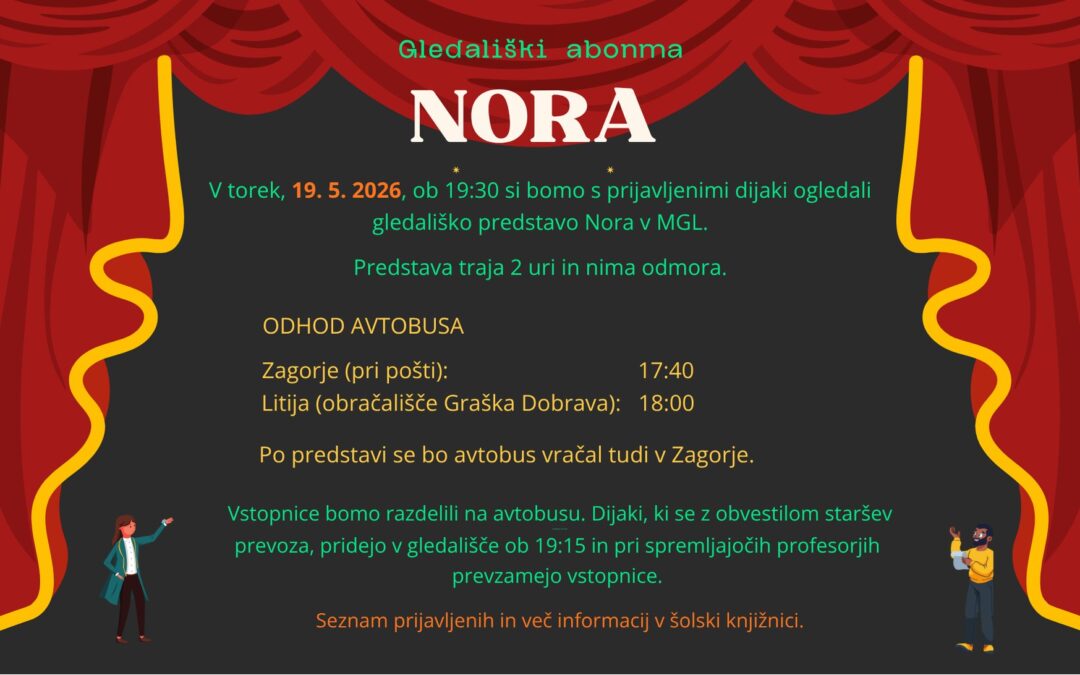 Gledališki abonma

NORA

V torek, 19. 5. 2026, ob 19:30 si bomo s prijavljenimi dijaki ogledali gledališko predstavo Nora v MGL.

Predstava traja 2 uri in nima odmora.

ODHOD AVTOBUSA

Zagorje (pri pošti): 17:40
Litija (obračališče Graška Dobrava): 18:00

Po predstavi se bo avtobus vračal tudi v Zagorje.

Vstopnice bomo razdelili na avtobusu. Dijaki, ki se z obvestilom staršev prevoza, pridejo v gledališče ob 19:15 in pri spremljajočih profesorjih prevzamejo vstopnice.

Seznam prijavljenih in več informacij v šolski knjižnici.